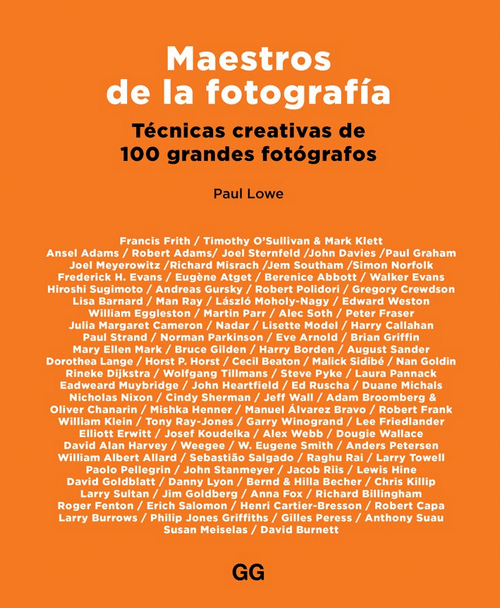 Maestros de la fotografía

Técnicas creativas de 100 grandes fotógrafos

Paul Lowe

Francis Frith / Timothy O'Sullivan & Mark Klett Ansel Adams / Robert Adams/ Joel Sternfeld /John Davies /Paul Graham Joel Meyerowitz /Richard Misrach /Jem Southam /Simon Norfolk Frederick H. Evans / Eugène Atget / Berenice Abbott / Walker Evans Hiroshi Sugimoto / Andreas Gursky / Robert Polidori / Gregory Crewdson Lisa Barnard / Man Ray / László Moholy-Nagy / Edward Weston William Eggleston / Martin Parr / Alec Soth / Peter Fraser Julia Margaret Cameron / Nadar / Lisette Model / Harry Callahan Paul Strand / Norman Parkinson / Eve Arnold / Brian Griffin Mary Ellen Mark / Bruce Gilden / Harry Borden / August Sander Dorothea Lange / Horst P. Horst / Cecil Beaton / Malick Sidibé / Nan Goldin Rineke Dijkstra / Wolfgang Tillmans / Steve Pyke / Laura Pannack Eadweard Muybridge / John Heartfield / Ed Ruscha / Duane Michals Nicholas Nixon / Cindy Sherman / Jeff Wall / Adam Broomberg & Oliver Chanarin / Mishka Henner / Manuel Álvarez Bravo / Robert Frank William Klein / Tony Ray-Jones / Garry Winogrand / Lee Friedlander Elliott Erwitt / Josef Koudelka / Alex Webb / Dougie Wallace David Alan Harvey / Weegee / W. Eugene Smith / Anders Petersen William Albert Allard / Sebastião Salgado / Raghu Rai / Larry Towell Paolo Pellegrin / John Stanmeyer / Jacob Riis / Lewis Hine David Goldblatt / Danny Lyon / Bernd & Hilla Becher / Chris Killip Larry Sultan / Jim Goldberg / Anna Fox / Richard Billingham Roger Fenton / Erich Salomon / Henri Cartier-Bresson / Robert Capa Larry Burrows / Philip Jones Griffiths / Gilles Peress / Anthony Suau Susan Meiselas / David Burnett

GG